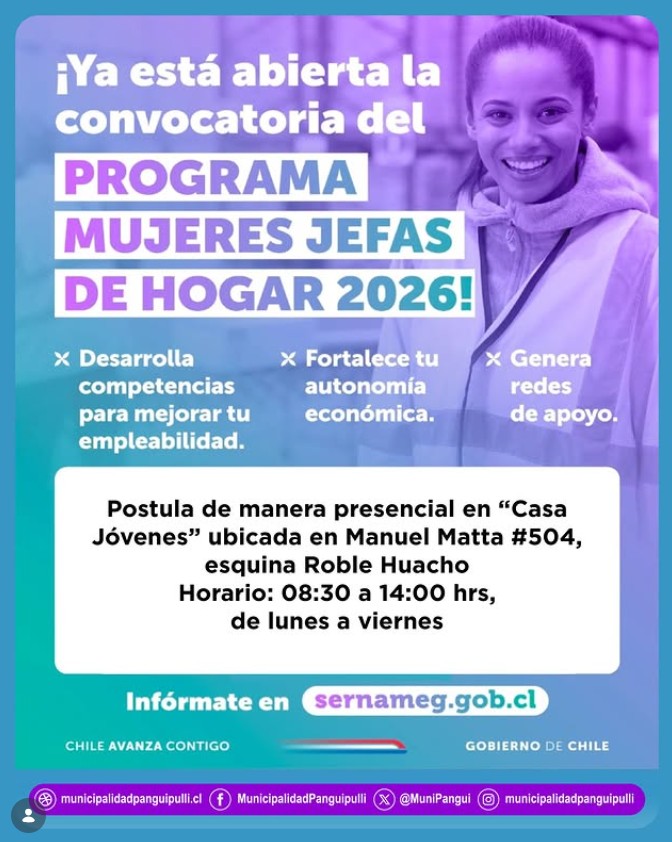 ¡Ya está abierta la convocatoria del

PROGRAMA MUJERES JEFAS DE HOGAR 2026!

× Desarrolla competencias para mejorar tu empleabilidad.

× Fortalece tu autonomía económica.

× Genera redes de apoyo.

Postula de manera presencial en "Casa Jóvenes" ubicada en Manuel Matta #504, esquina Roble Huacho
Horario: 08:30 a 14:00 hrs, de lunes a viernes

Infórmate en sernameg.gob.cl

CHILE AVANZA CONTIGO

GOBIERNO DE CHILE

municipalidadpanguipulli.cl MunicipalidadPanguipulli @MuniPangui municipalidadpanguipulli